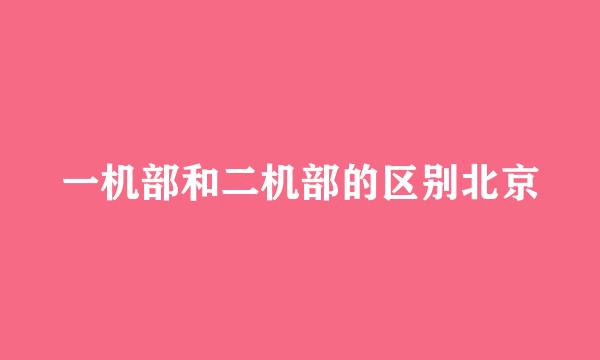 一机部和二机部的区别北京